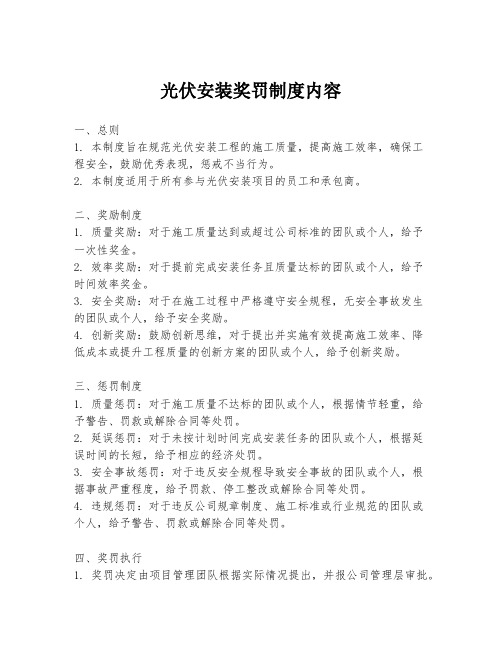 光伏安装奖罚制度内容

一、总则
1. 本制度旨在规范光伏安装工程的施工质量，提高施工效率，确保工程安全，鼓励优秀表现，惩戒不当行为。
2. 本制度适用于所有参与光伏安装项目的员工和承包商。

二、奖励制度
1. 质量奖励：对于施工质量达到或超过公司标准的团队或个人，给予一次性奖金。
2. 效率奖励：对于提前完成安装任务且质量达标的团队或个人，给予时间效率奖金。
3. 安全奖励：对于在施工过程中严格遵守安全规程，无安全事故发生的团队或个人，给予安全奖励。
4. 创新奖励：鼓励创新思维，对于提出并实施有效提高施工效率、降低成本或提升工程质量的创新方案的团队或个人，给予创新奖励。

三、惩罚制度
1. 质量惩罚：对于施工质量不达标的团队或个人，根据情节轻重，给予警告、罚款或解除合同等处罚。
2. 延误惩罚：对于未按计划时间完成安装任务的团队或个人，根据延误时间的长短，给予相应的经济处罚。
3. 安全事故惩罚：对于违反安全规程导致安全事故的团队或个人，根据事故严重程度，给予罚款、停工整改或解除合同等处罚。
4. 违规惩罚：对于违反公司规章制度、施工标准或行业规范的团队或个人，给予警告、罚款或解除合同等处罚。

四、奖罚执行
1. 奖罚决定由项目管理团队根据实际情况提出，并报公司管理层审批。